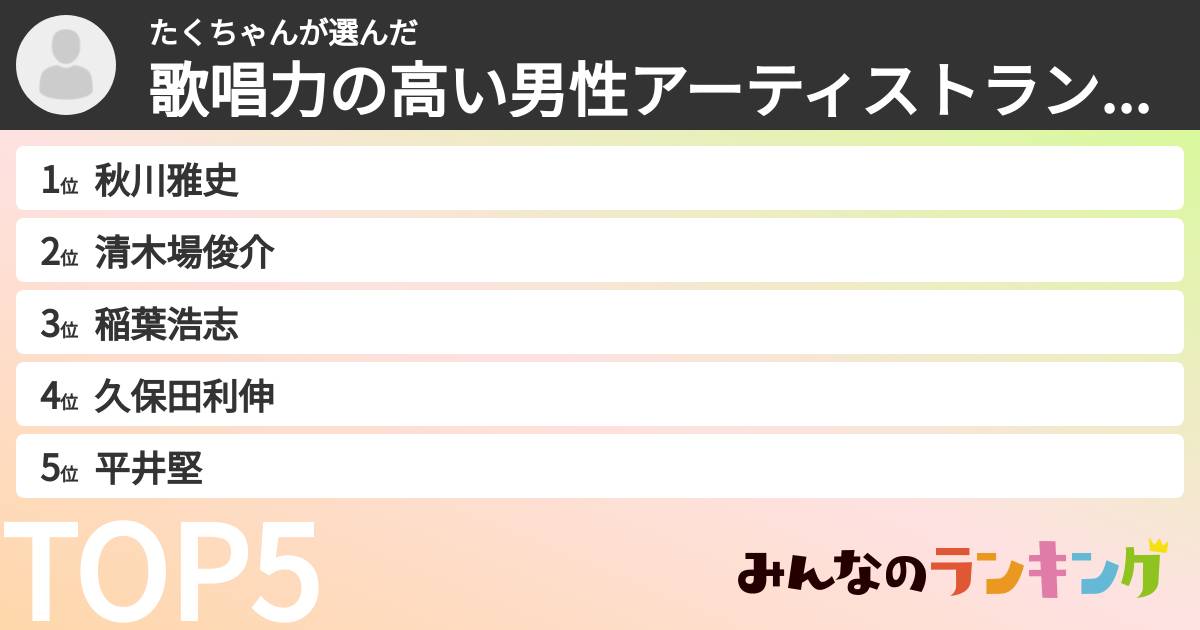 たくちゃんが選んだ
歌唱力の高い男性アーティストラン...

1位 秋川雅史
2位 清木場俊介
3位 稲葉浩志
4位 久保田利伸
5位 平井堅

TOP5

みんなのランキング